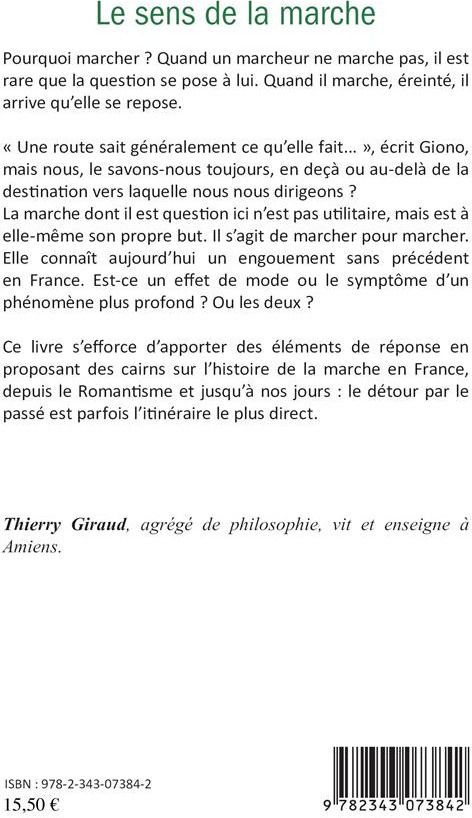 Le sens de la marche

Pourquoi marcher ? Quand un marcheur ne marche pas, il est rare que la question se pose à lui. Quand il marche, éreinté, il arrive qu'elle se repose.

« Une route sait généralement ce qu'elle fait... », écrit Giono, mais nous, le savons-nous toujours, en deçà ou au-delà de la destination vers laquelle nous nous dirigeons ?
La marche dont il est question ici n'est pas utilitaire, mais est à elle-même son propre but. Il s'agit de marcher pour marcher. Elle connaît aujourd'hui un engouement sans précédent en France. Est-ce un effet de mode ou le symptôme d'un phénomène plus profond ? Ou les deux ?

Ce livre s'efforce d'apporter des éléments de réponse en proposant des cairns sur l'histoire de la marche en France, depuis le Romantisme et jusqu'à nos jours : le détour par le passé est parfois l'itinéraire le plus direct.

Thierry Giraud, agrégé de philosophie, vit et enseigne à Amiens.

ISBN : 978-2-343-07384-2
15,50 €

9 782343 073842